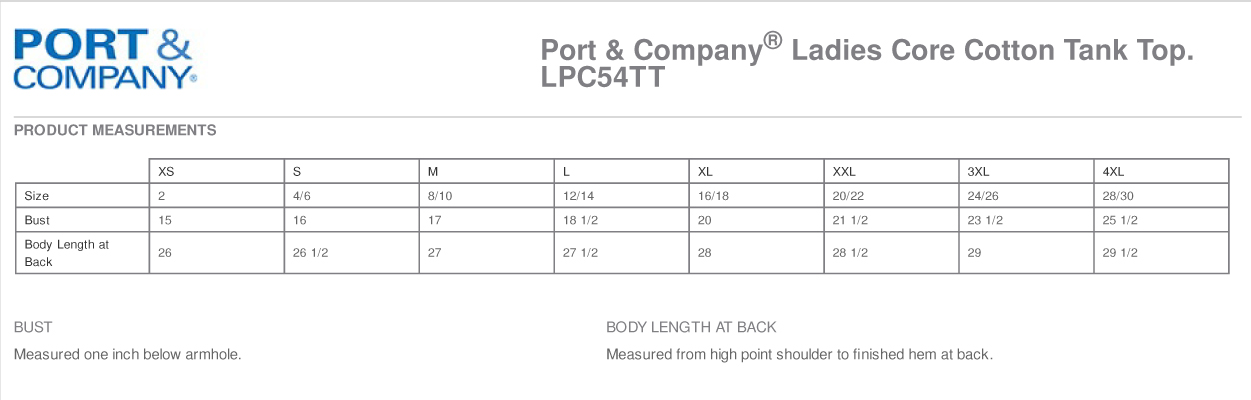 PORT & COMPANY®

Port & Company® Ladies Core Cotton Tank Top. LPC54TT

PRODUCT MEASUREMENTS

| | XS | S | M | L | XL | XXL | 3XL | 4XL |
|---|---|---|---|---|---|---|---|---|
| Size | 2 | 4/6 | 8/10 | 12/14 | 16/18 | 20/22 | 24/26 | 28/30 |
| Bust | 15 | 16 | 17 | 18 1/2 | 20 | 21 1/2 | 23 1/2 | 25 1/2 |
| Body Length at Back | 26 | 26 1/2 | 27 | 27 1/2 | 28 | 28 1/2 | 29 | 29 1/2 |

BUST

Measured one inch below armhole.

BODY LENGTH AT BACK

Measured from high point shoulder to finished hem at back.